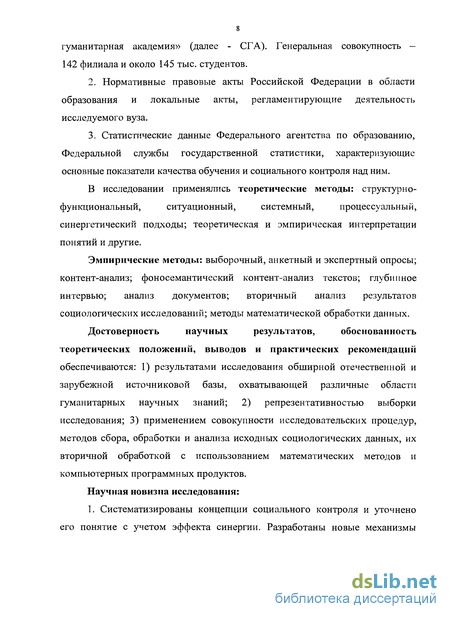 8

гуманитарная академия» (далее - СГА). Генеральная совокупность – 142 филиала и около 145 тыс. студентов.

2. Нормативные правовые акты Российской Федерации в области образования и локальные акты, регламентирующие деятельность исследуемого вуза.

3. Статистические данные Федерального агентства по образованию, Федеральной службы государственной статистики, характеризующие основные показатели качества обучения и социального контроля над ним.

В исследовании применялись теоретические методы: структурно-функциональный, ситуационный, системный, процессуальный, синергетический подходы; теоретическая и эмпирическая интерпретации понятий и другие.

Эмпирические методы: выборочный, анкетный и экспертный опросы; контент-анализ; фоносемантический контент-анализ текстов; глубинное интервью; анализ документов; вторичный анализ результатов социологических исследований; методы математической обработки данных.

Достоверность научных результатов, обоснованность теоретических положений, выводов и практических рекомендаций обеспечиваются: 1) результатами исследования обширной отечественной и зарубежной источниковой базы, охватывающей различные области гуманитарных научных знаний; 2) репрезентативностью выборки исследования; 3) применением совокупности исследовательских процедур, методов сбора, обработки и анализа исходных социологических данных, их вторичной обработкой с использованием математических методов и компьютерных программных продуктов.

Научная новизна исследования:

1. Систематизированы концепции социального контроля и уточнено его понятие с учетом эффекта синергии. Разработаны новые механизмы

dsLib.net
библиотека диссертаций